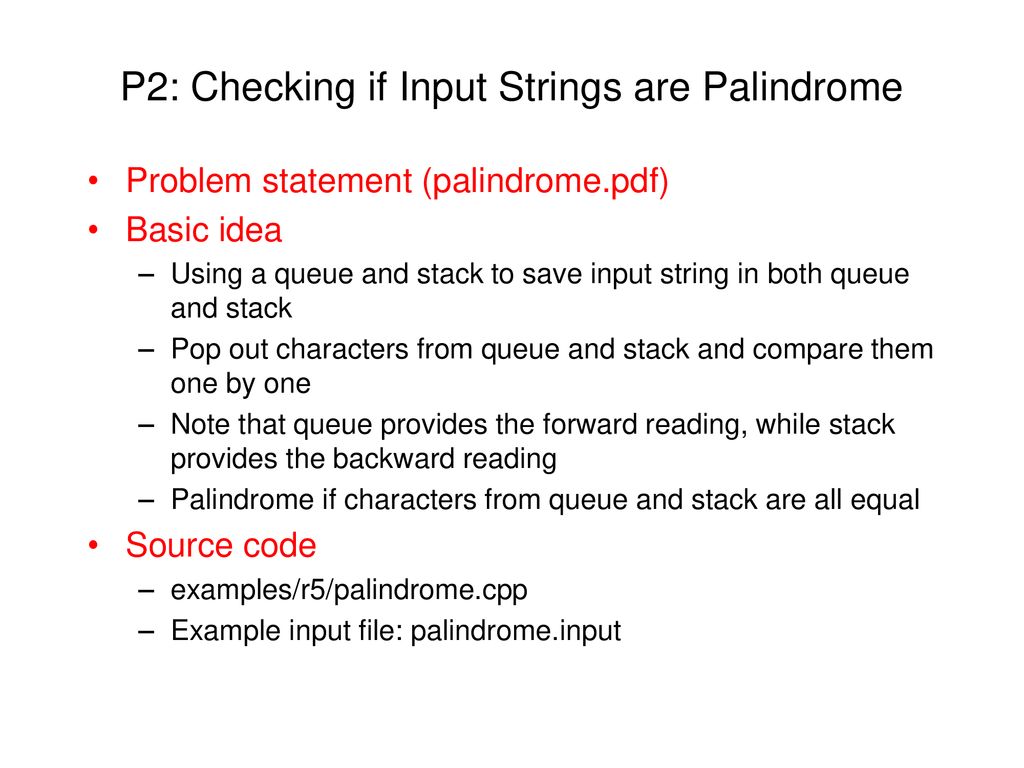 P2: Checking if Input Strings are Palindrome

• Problem statement (palindrome.pdf)
• Basic idea
– Using a queue and stack to save input string in both queue and stack
– Pop out characters from queue and stack and compare them one by one
– Note that queue provides the forward reading, while stack provides the backward reading
– Palindrome if characters from queue and stack are all equal
• Source code
– examples/r5/palindrome.cpp
– Example input file: palindrome.input